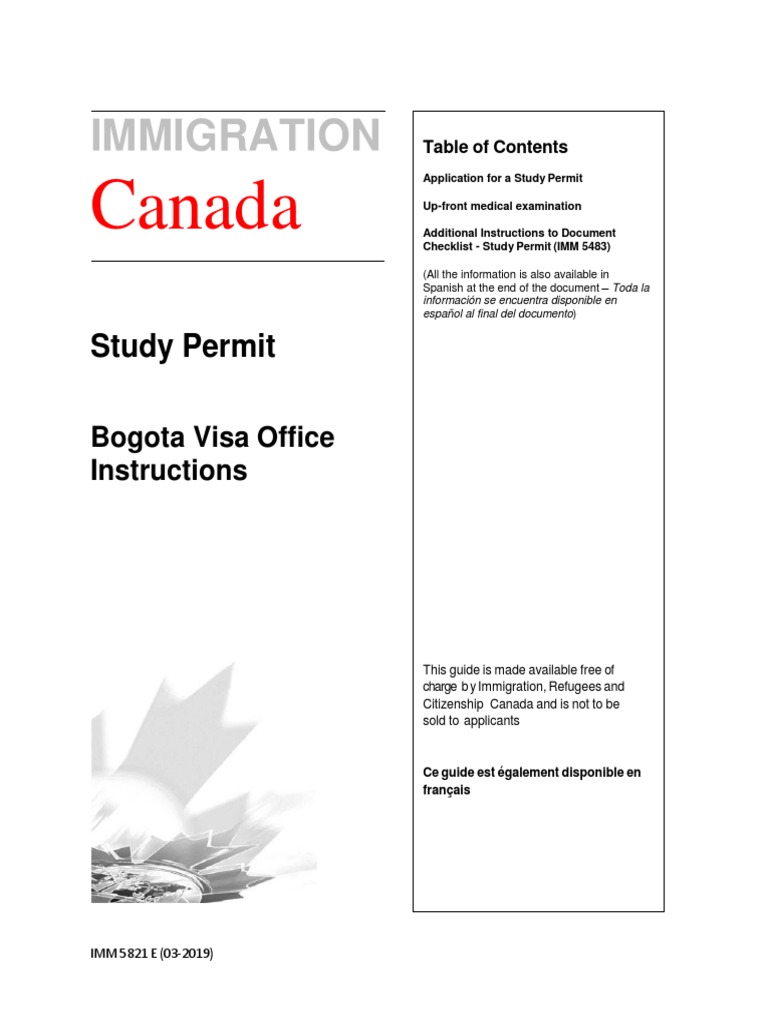 IMMIGRATION

Canada

Study Permit

Bogota Visa Office Instructions

Table of Contents

Application for a Study Permit

Up-front medical examination

Additional Instructions to Document Checklist - Study Permit (IMM 5483)

(All the information is also available in Spanish at the end of the document – Toda la información se encuentra disponible en español al final del documento)

This guide is made available free of charge by Immigration, Refugees and Citizenship Canada and is not to be sold to applicants

Ce guide est également disponible en français

IMM 5821 E (03-2019)